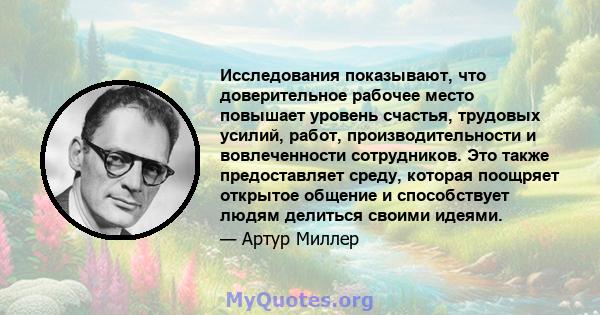 Исследования показывают, что доверительное рабочее место повышает уровень счастья, трудовых усилий, работ, производительности и вовлеченности сотрудников. Это также предоставляет среду, которая поощряет открытое общение и способствует людям делиться своими идеями.
— Артур Миллер

MyQuotes.org